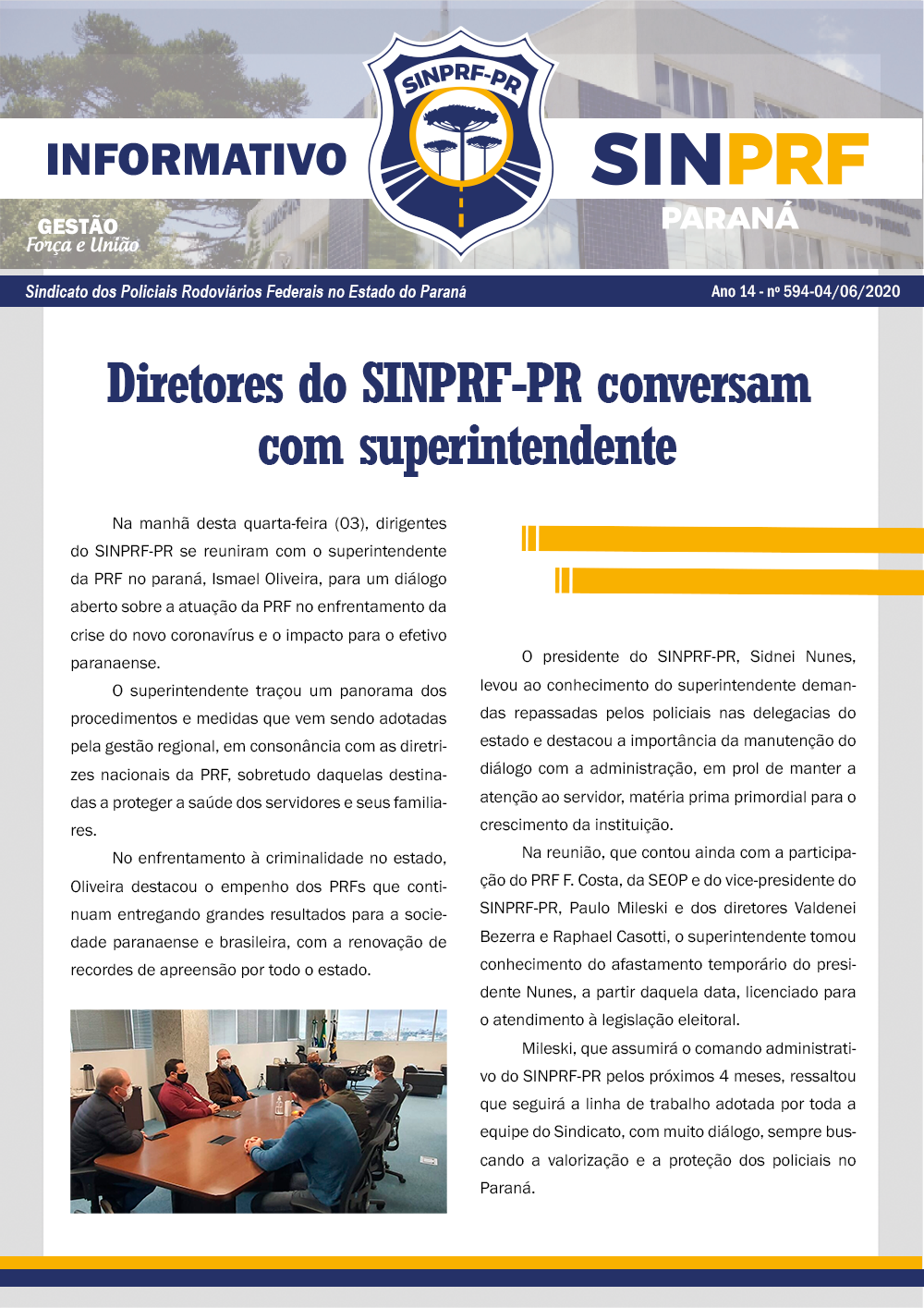 INFORMATIVO

SINPRF-PR

SINPRF
PARANÁ

GESTÃO
Força e União

Sindicato dos Policiais Rodoviários Federais no Estado do Paraná

Ano 14 - nº 594-04/06/2020

Diretores do SINPRF-PR conversam com superintendente

Na manhã desta quarta-feira (03), dirigentes do SINPRF-PR se reuniram com o superintendente da PRF no paraná, Ismael Oliveira, para um diálogo aberto sobre a atuação da PRF no enfrentamento da crise do novo coronavírus e o impacto para o efetivo paranaense.

O superintendente traçou um panorama dos procedimentos e medidas que vem sendo adotadas pela gestão regional, em consonância com as diretrizes nacionais da PRF, sobretudo daquelas destinadas a proteger a saúde dos servidores e seus familiares.

No enfrentamento à criminalidade no estado, Oliveira destacou o empenho dos PRFs que continuam entregando grandes resultados para a sociedade paranaense e brasileira, com a renovação de recordes de apreensão por todo o estado.

O presidente do SINPRF-PR, Sidnei Nunes, levou ao conhecimento do superintendente demandas repassadas pelos policiais nas delegacias do estado e destacou a importância da manutenção do diálogo com a administração, em prol de manter a atenção ao servidor, matéria prima primordial para o crescimento da instituição.

Na reunião, que contou ainda com a participação do PRF F. Costa, da SEOP e do vice-presidente do SINPRF-PR, Paulo Mileski e dos diretores Valdenei Bezerra e Raphael Casotti, o superintendente tomou conhecimento do afastamento temporário do presidente Nunes, a partir daquela data, licenciado para o atendimento à legislação eleitoral.

Mileski, que assumirá o comando administrativo do SINPRF-PR pelos próximos 4 meses, ressaltou que seguirá a linha de trabalho adotada por toda a equipe do Sindicato, com muito diálogo, sempre buscando a valorização e a proteção dos policiais no Paraná.